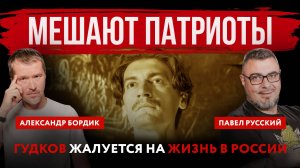 МЕШАЮТ ПАТРИОТЫ

АЛЕКСАНДР БОРДИК

ПАВЕЛ РУССКИЙ

ГУДКОВ ЖАЛУЕТСЯ НА ЖИЗНЬ В РОССИИ